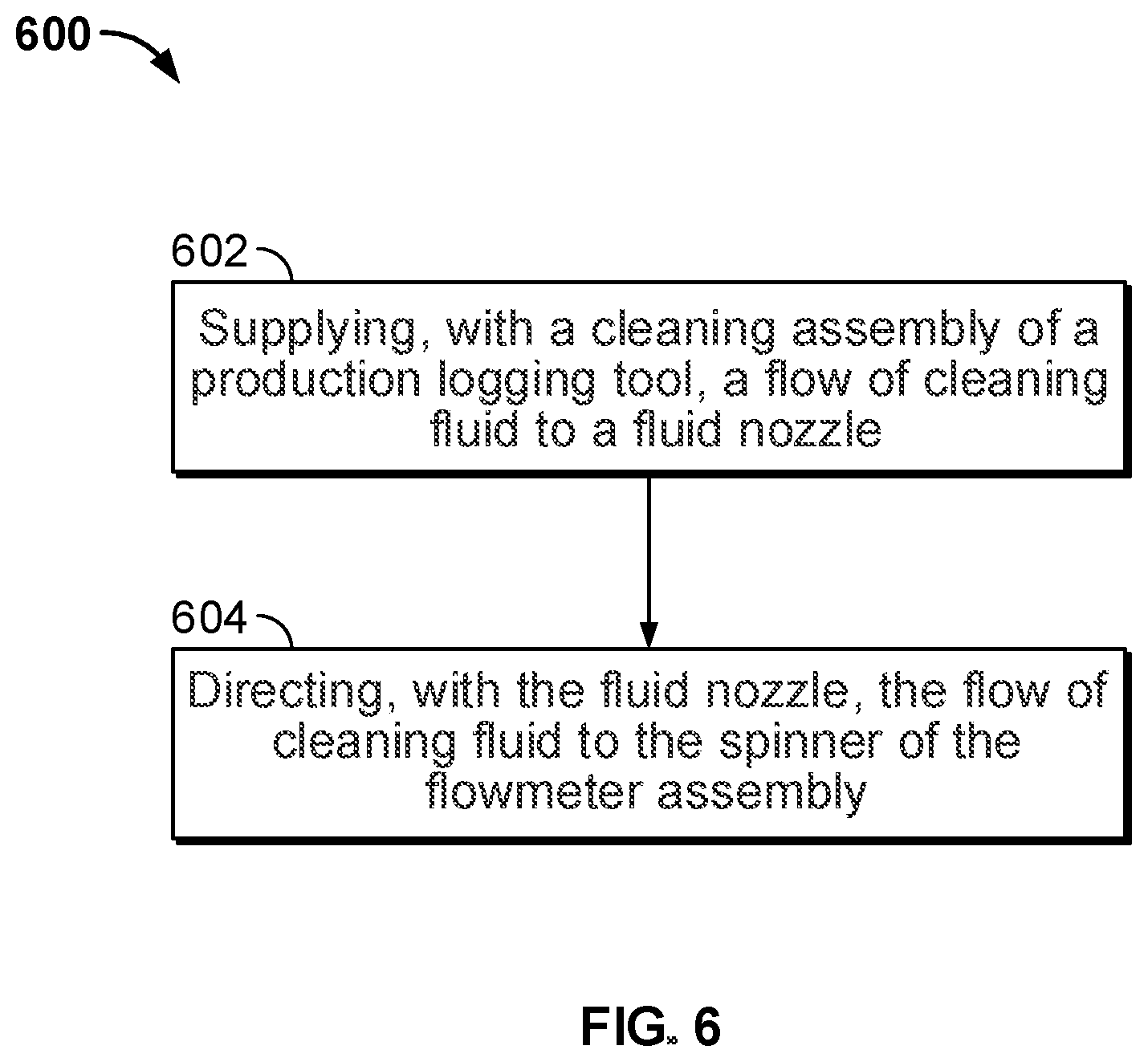 600

602

Supplying, with a cleaning assembly of a production logging tool, a flow of cleaning fluid to a fluid nozzle

604

Directing, with the fluid nozzle, the flow of cleaning fluid to the spinner of the flowmeter assembly

FIG. 6